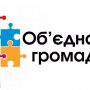 Об'єдна
громад